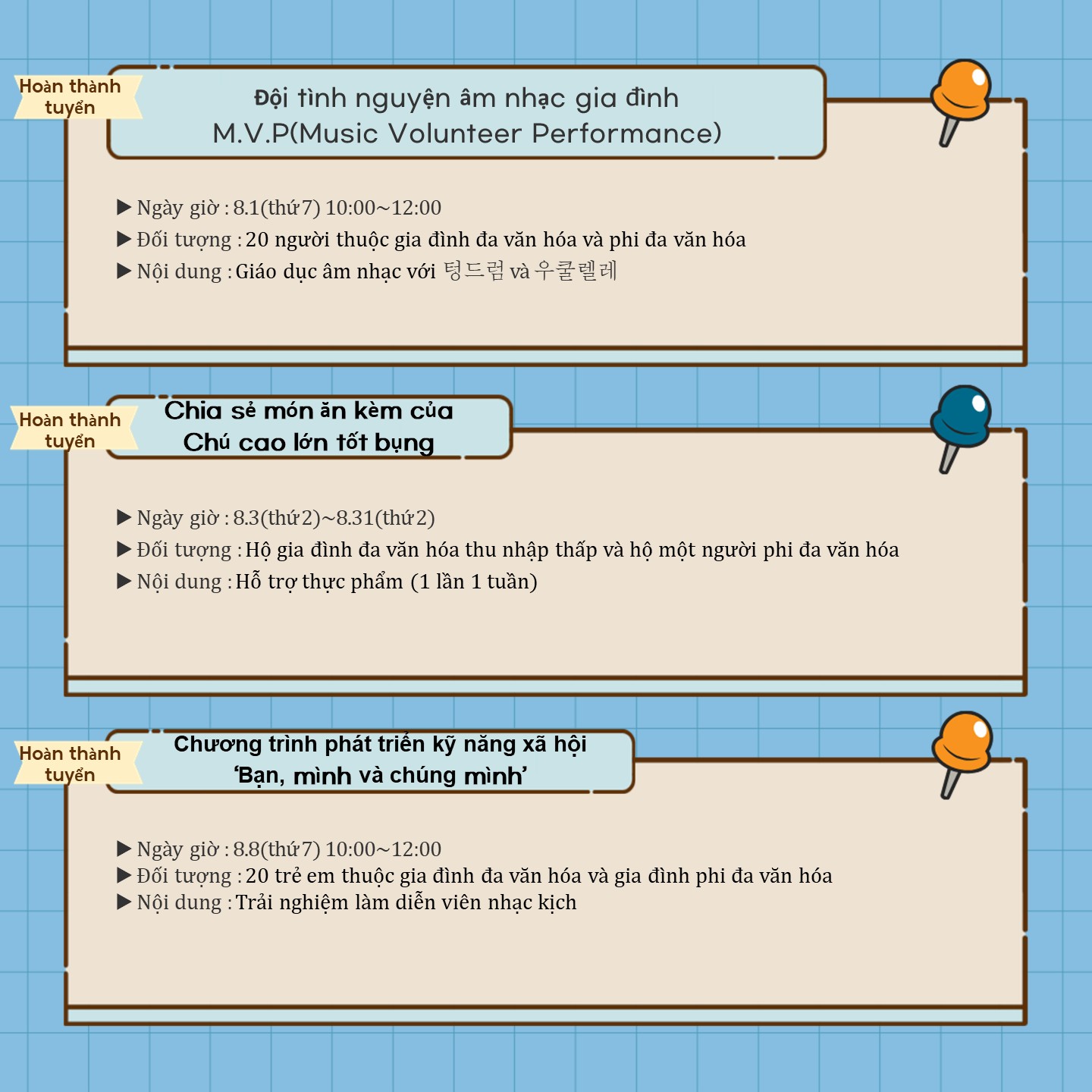 Hoàn thành tuyển

Đội tình nguyện âm nhạc gia đình
M.V.P(Music Volunteer Performance)

▶ Ngày giờ : 8.1(thứ 7) 10:00~12:00
▶ Đối tượng : 20 người thuộc gia đình đa văn hóa và phi đa văn hóa
▶ Nội dung : Giáo dục âm nhạc với 텅드럼 và 우쿨렐레

Hoàn thành tuyển

Chia sẻ món ăn kèm của
Chú cao lớn tốt bụng

▶ Ngày giờ : 8.3(thứ 2)~8.31(thứ 2)
▶ Đối tượng : Hộ gia đình đa văn hóa thu nhập thấp và hộ một người phi đa văn hóa
▶ Nội dung : Hỗ trợ thực phẩm (1 lần 1 tuần)

Hoàn thành tuyển

Chương trình phát triển kỹ năng xã hội
'Bạn, mình và chúng mình'

▶ Ngày giờ : 8.8(thứ 7) 10:00~12:00
▶ Đối tượng : 20 trẻ em thuộc gia đình đa văn hóa và gia đình phi đa văn hóa
▶ Nội dung : Trải nghiệm làm diễn viên nhạc kịch